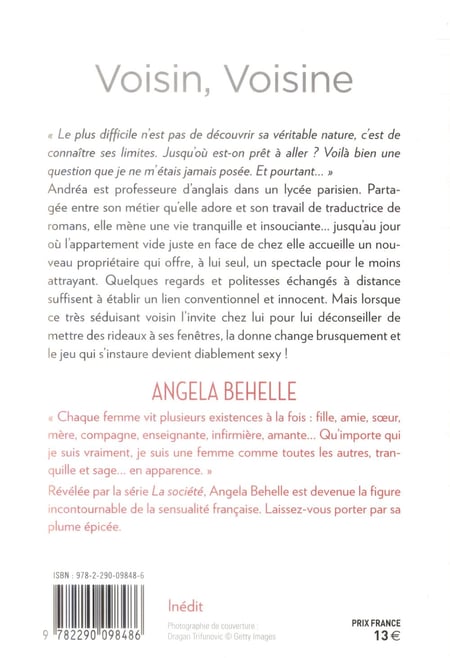 Voisin, Voisine

« Le plus difficile n'est pas de découvrir sa véritable nature, c'est de connaître ses limites. Jusqu'où est-on prêt à aller ? Voilà bien une question que je ne m'étais jamais posée. Et pourtant... »
Andréa est professeure d'anglais dans un lycée parisien. Partagée entre son métier qu'elle adore et son travail de traductrice de romans, elle mène une vie tranquille et insouciante... jusqu'au jour où l'appartement vide juste en face de chez elle accueille un nouveau propriétaire qui offre, à lui seul, un spectacle pour le moins attrayant. Quelques regards et politesses échangés à distance suffisent à établir un lien conventionnel et innocent. Mais lorsque ce très séduisant voisin l'invite chez lui pour lui déconseiller de mettre des rideaux à ses fenêtres, la donne change brusquement et le jeu qui s'instaure devient diablement sexy !

ANGELA BEHELLE

« Chaque femme vit plusieurs existences à la fois : fille, amie, sœur, mère, compagne, enseignante, infirmière, amante... Qu'importe qui je suis vraiment, je suis une femme comme toutes les autres, tranquille et sage... en apparence. »

Révélée par la série La société, Angela Behelle est devenue la figure incontournable de la sensualité française. Laissez-vous porter par sa plume épicée.

ISBN : 978-2-290-09848-6

9 782290 098486

Inédit

Photographie de couverture : Dragan Trifunovic © Getty Images

PRIX FRANCE
13 €